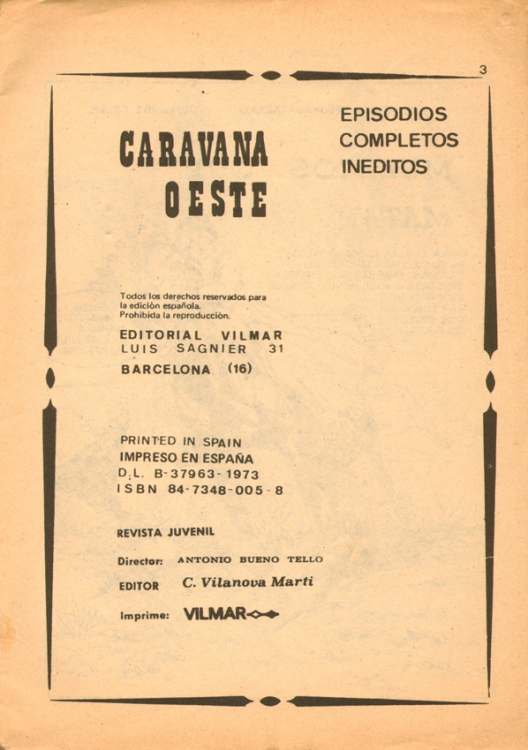 3

CARAVANA OESTE

EPISODIOS COMPLETOS INEDITOS

Todos los derechos reservados para la edición española.
Prohibida la reproducción.

EDITORIAL VILMAR
LUIS SAGNIER 31
BARCELONA (16)

PRINTED IN SPAIN
IMPRESO EN ESPAÑA
D.L. B-37963-1973
ISBN 84-7348-005-8

REVISTA JUVENIL

Director: ANTONIO BUENO TELLO

EDITOR C. Vilanova Marti

Imprime: VILMAR